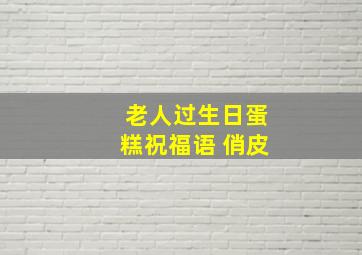 老人过生日蛋糕祝福语 俏皮